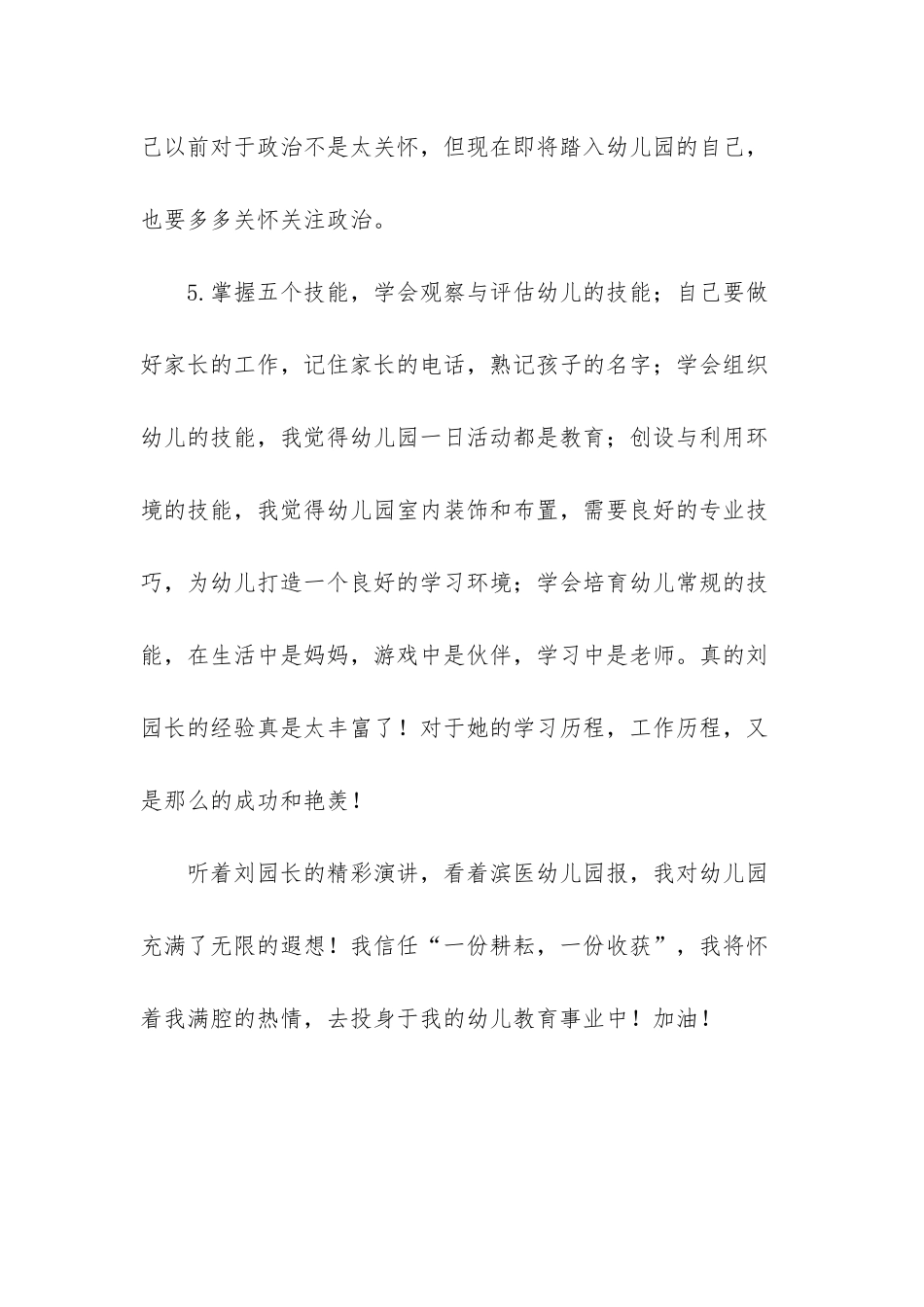 己以前对于政治不是太关怀，但现在即将踏入幼儿园的自己，也要多多关怀关注政治。

5.掌握五个技能，学会观察与评估幼儿的技能；自己要做好家长的工作，记住家长的电话，熟记孩子的名字；学会组织幼儿的技能，我觉得幼儿园一日活动都是教育；创设与利用环境的技能，我觉得幼儿园室内装饰和布置，需要良好的专业技巧，为幼儿打造一个良好的学习环境；学会培育幼儿常规的技能，在生活中是妈妈，游戏中是伙伴，学习中是老师。真的刘园长的经验真是太丰富了！对于她的学习历程，工作历程，又是那么的成功和艳羡！

听着刘园长的精彩演讲，看着滨医幼儿园报，我对幼儿园充满了无限的遐想！我信任“一份耕耘，一份收获”，我将怀着我满腔的热情，去投身于我的幼儿教育事业中！加油！